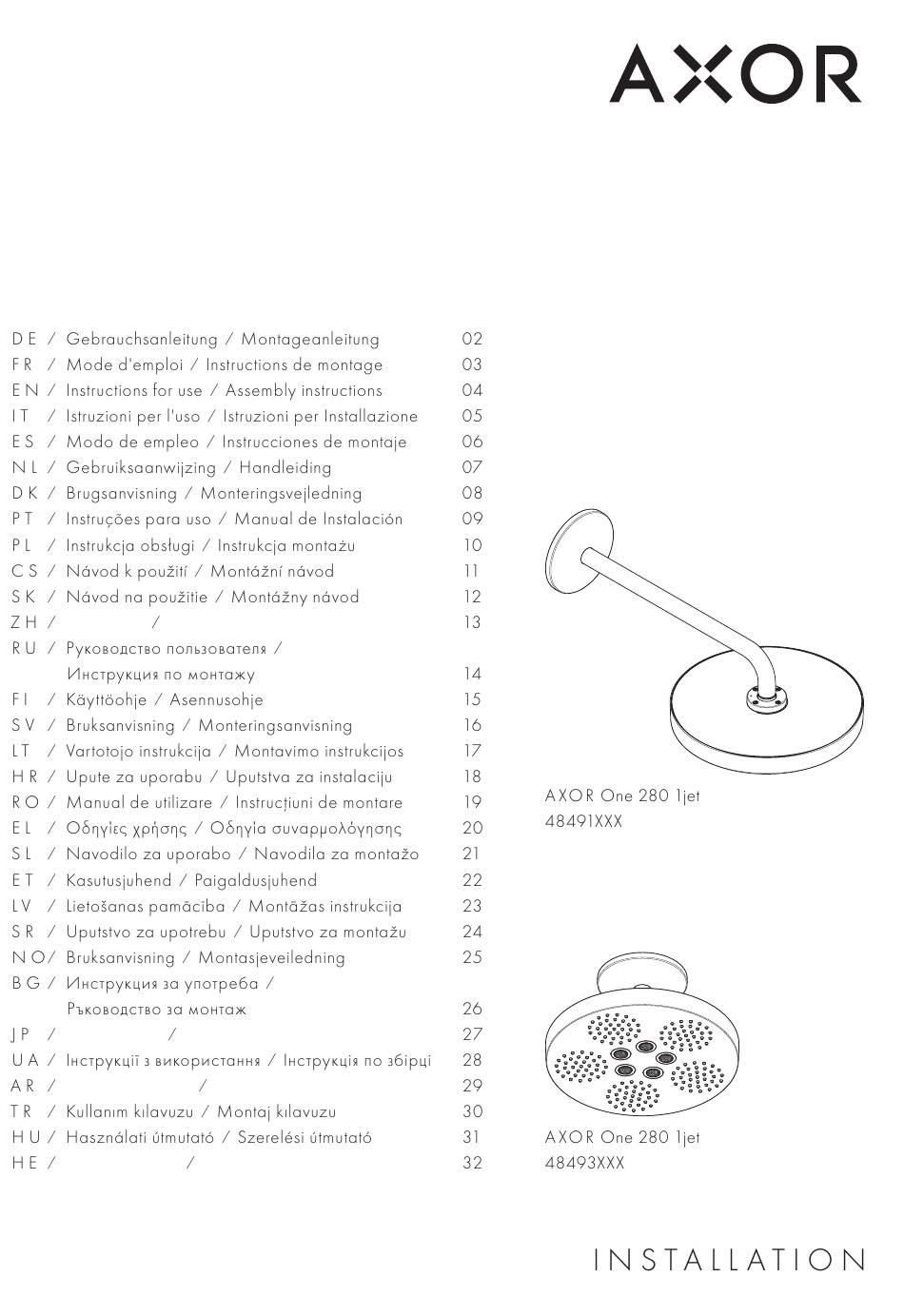 AXOR

DE / Gebrauchsanleitung / Montageanleitung 02
FR / Mode d'emploi / Instructions de montage 03
EN / Instructions for use / Assembly instructions 04
IT / Istruzioni per l'uso / Istruzioni per Installazione 05
ES / Modo de empleo / Instrucciones de montaje 06
NL / Gebruiksaanwijzing / Handleiding 07
DK / Brugsanvisning / Monteringsvejledning 08
PT / Instruções para uso / Manual de Instalación 09
PL / Instrukcja obsługi / Instrukcja montażu 10
CS / Návod k použití / Montážní návod 11
SK / Návod na použitie / Montážny návod 12
ZH / / 13
RU / Руководство пользователя / Инструкция по монтажу 14
FI / Käyttöohje / Asennusohje 15
SV / Bruksanvisning / Monteringsanvisning 16
LT / Vartotojo instrukcija / Montavimo instrukcijos 17
HR / Upute za uporabu / Uputstva za instalaciju 18
RO / Manual de utilizare / Instrucțiuni de montare 19
EL / Οδηγίες χρήσης / Οδηγία συναρμολόγησης 20
SL / Navodilo za uporabo / Navodila za montažo 21
ET / Kasutusjuhend / Paigaldusjuhend 22
LV / Lietošanas pamācība / Montāžas instrukcija 23
SR / Uputstvo za upotrebu / Uputstvo za montažu 24
NO / Bruksanvisning / Montasjeveiledning 25
BG / Инструкция за употреба / Ръководство за монтаж 26
JP / / 27
UA / Інструкції з використання / Інструкція по збірці 28
AR / / 29
TR / Kullanım kılavuzu / Montaj kılavuzu 30
HU / Használati útmutató / Szerelési útmutató 31
HE / / 32

AXOR One 280 1jet
48491XXX

AXOR One 280 1jet
48493XXX

INSTALLATION